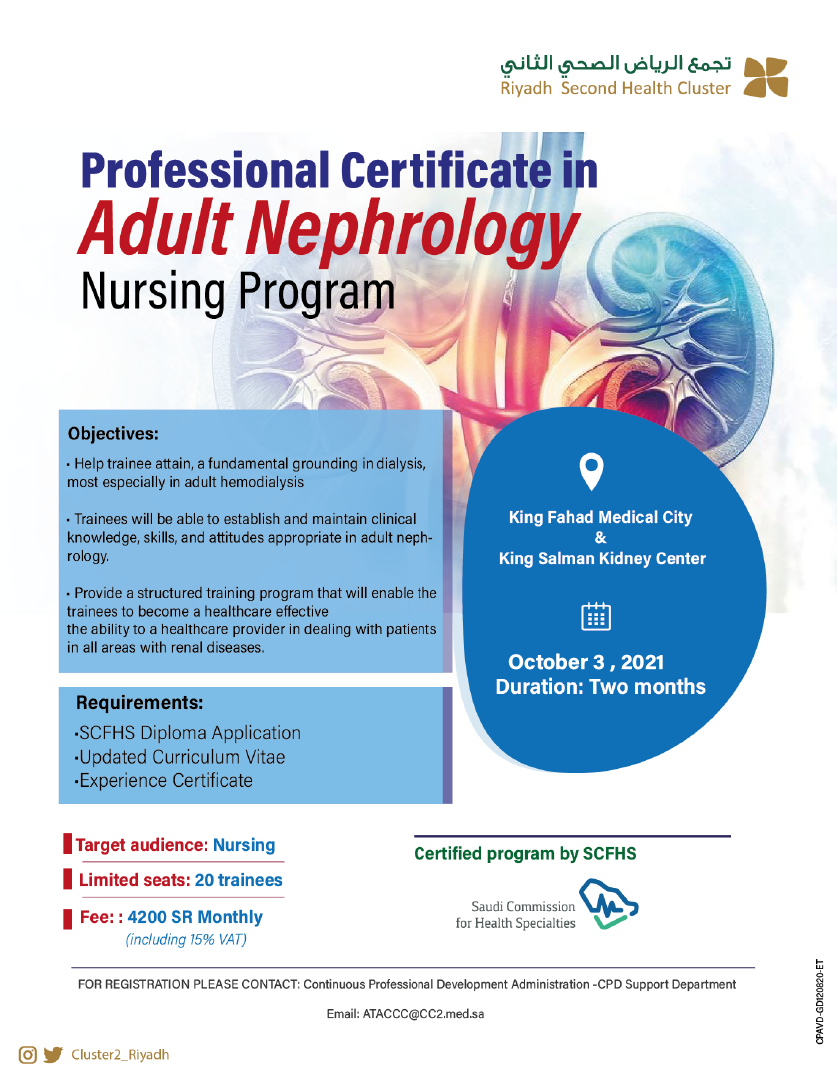 تجمع الرياض الصحي الثاني
Riyadh Second Health Cluster

Professional Certificate in
Adult Nephrology
Nursing Program

Objectives:

• Help trainee attain, a fundamental grounding in dialysis, most especially in adult hemodialysis

• Trainees will be able to establish and maintain clinical knowledge, skills, and attitudes appropriate in adult nephrology.

• Provide a structured training program that will enable the trainees to become a healthcare effective
the ability to a healthcare provider in dealing with patients in all areas with renal diseases.

Requirements:
•SCFHS Diploma Application
•Updated Curriculum Vitae
•Experience Certificate

King Fahad Medical City
&
King Salman Kidney Center

October 3 , 2021
Duration: Two months

Target audience: Nursing
Limited seats: 20 trainees
Fee: : 4200 SR Monthly
(including 15% VAT)

Certified program by SCFHS
Saudi Commission for Health Specialties

FOR REGISTRATION PLEASE CONTACT: Continuous Professional Development Administration -CPD Support Department

Email: ATACCC@CC2.med.sa

Cluster2_Riyadh

CPAVD-GDI20820-ET